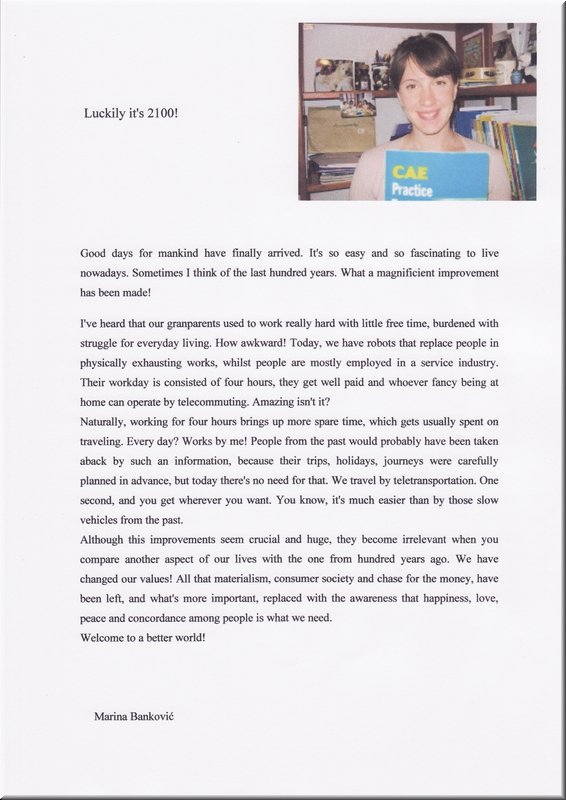 Luckily it's 2100!

CAE Practice

Good days for mankind have finally arrived. It's so easy and so fascinating to live nowadays. Sometimes I think of the last hundred years. What a magnificient improvement has been made!

I've heard that our granparents used to work really hard with little free time, burdened with struggle for everyday living. How awkward! Today, we have robots that replace people in physically exhausting works, whilst people are mostly employed in a service industry. Their workday is consisted of four hours, they get well paid and whoever fancy being at home can operate by telecommuting. Amazing isn't it?

Naturally, working for four hours brings up more spare time, which gets usually spent on traveling. Every day? Works by me! People from the past would probably have been taken aback by such an information, because their trips, holidays, journeys were carefully planned in advance, but today there's no need for that. We travel by teletransportation. One second, and you get wherever you want. You know, it's much easier than by those slow vehicles from the past.

Although this improvements seem crucial and huge, they become irrelevant when you compare another aspect of our lives with the one from hundred years ago. We have changed our values! All that materialism, consumer society and chase for the money, have been left, and what's more important, replaced with the awareness that happiness, love, peace and concordance among people is what we need.

Welcome to a better world!

Marina Banković